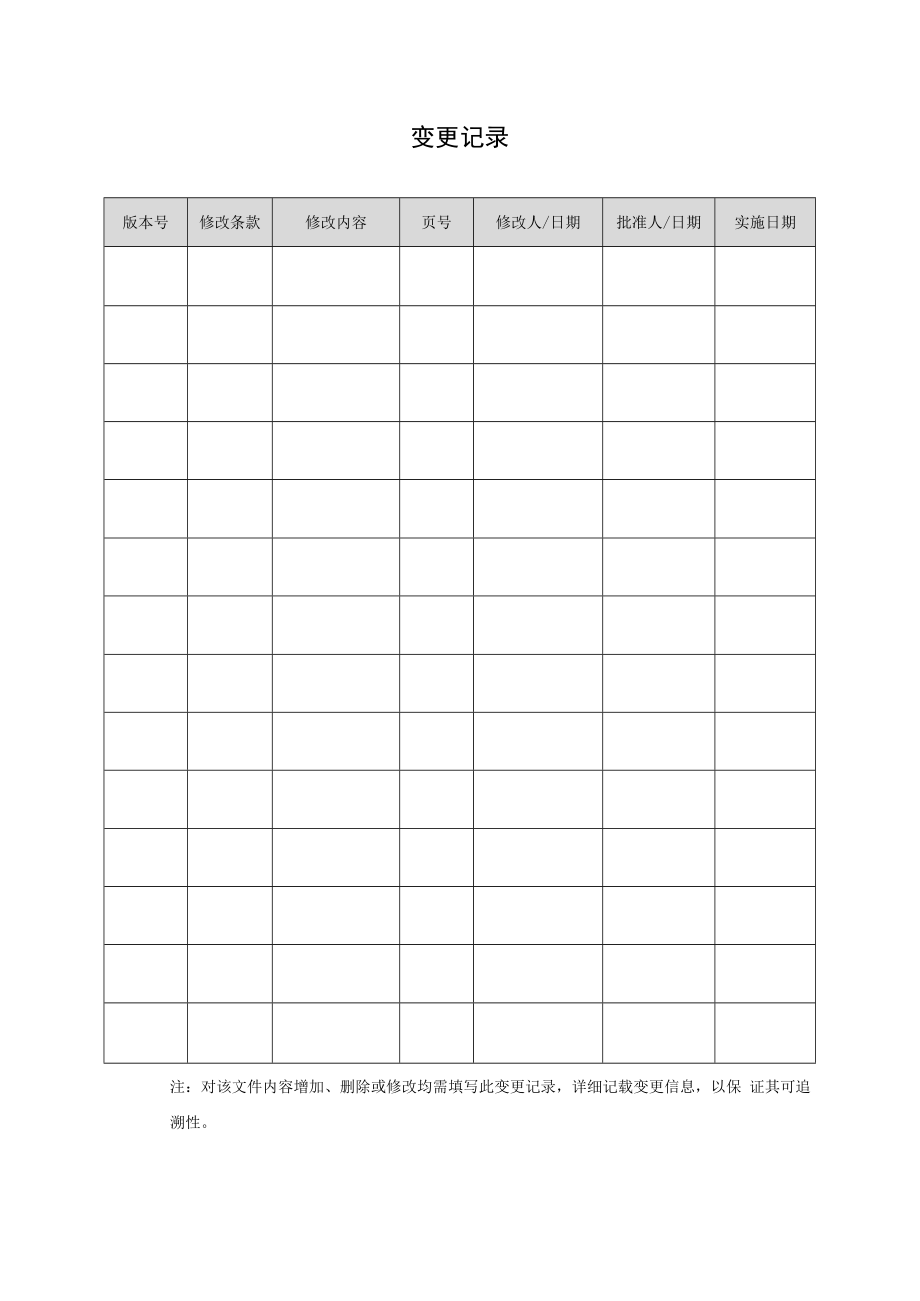 变更记录

| 版本号 | 修改条款 | 修改内容 | 页号 | 修改人/日期 | 批准人/日期 | 实施日期 |
|---|---|---|---|---|---|---|
| | | | | | | |
| | | | | | | |
| | | | | | | |
| | | | | | | |
| | | | | | | |
| | | | | | | |
| | | | | | | |
| | | | | | | |
| | | | | | | |
| | | | | | | |
| | | | | | | |
| | | | | | | |
| | | | | | | |
| | | | | | | |

注：对该文件内容增加、删除或修改均需填写此变更记录，详细记载变更信息，以保 证其可追溯性。